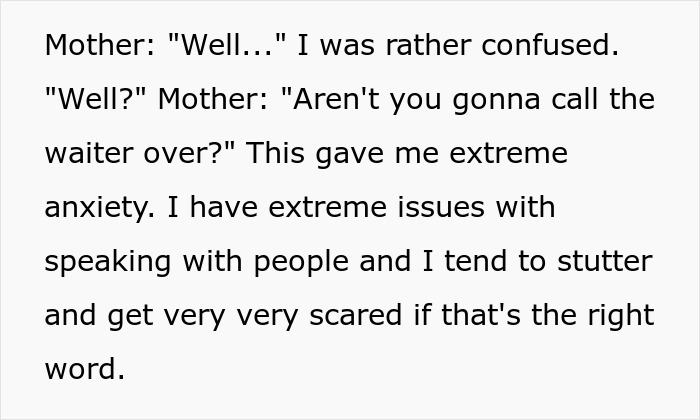 Mother: "Well..." I was rather confused. "Well?" Mother: "Aren't you gonna call the waiter over?" This gave me extreme anxiety. I have extreme issues with speaking with people and I tend to stutter and get very very scared if that's the right word.